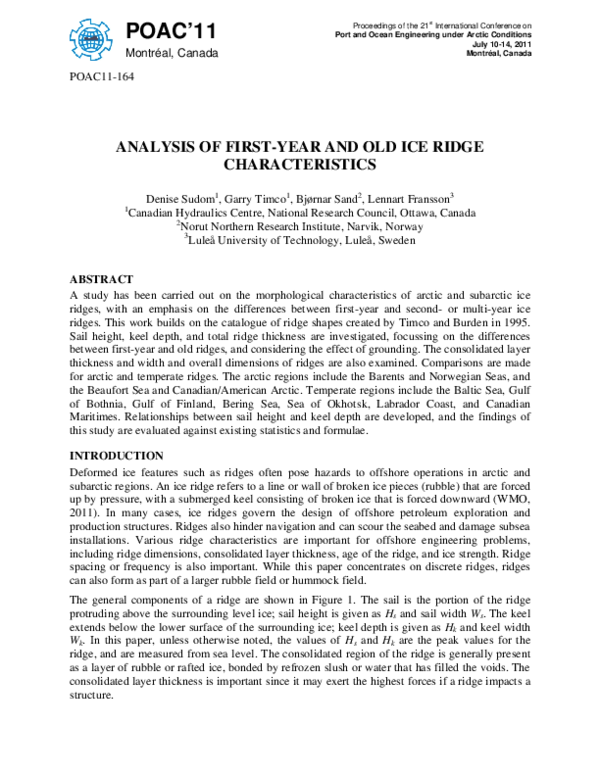 POAC'11
Montréal, Canada

Proceedings of the 21$^{st}$ International Conference on
Port and Ocean Engineering under Arctic Conditions
July 10-14, 2011
Montréal, Canada

POAC11-164

ANALYSIS OF FIRST-YEAR AND OLD ICE RIDGE CHARACTERISTICS

Denise Sudom$^{1}$, Garry Timco$^{1}$, Bjørnar Sand$^{2}$, Lennart Fransson$^{3}$
$^{1}$Canadian Hydraulics Centre, National Research Council, Ottawa, Canada
$^{2}$Norut Northern Research Institute, Narvik, Norway
$^{3}$Luleå University of Technology, Luleå, Sweden

ABSTRACT

A study has been carried out on the morphological characteristics of arctic and subarctic ice ridges, with an emphasis on the differences between first-year and second- or multi-year ice ridges. This work builds on the catalogue of ridge shapes created by Timco and Burden in 1995. Sail height, keel depth, and total ridge thickness are investigated, focussing on the differences between first-year and old ridges, and considering the effect of grounding. The consolidated layer thickness and width and overall dimensions of ridges are also examined. Comparisons are made for arctic and temperate ridges. The arctic regions include the Barents and Norwegian Seas, and the Beaufort Sea and Canadian/American Arctic. Temperate regions include the Baltic Sea, Gulf of Bothnia, Gulf of Finland, Bering Sea, Sea of Okhotsk, Labrador Coast, and Canadian Maritimes. Relationships between sail height and keel depth are developed, and the findings of this study are evaluated against existing statistics and formulae.

INTRODUCTION

Deformed ice features such as ridges often pose hazards to offshore operations in arctic and subarctic regions. An ice ridge refers to a line or wall of broken ice pieces (rubble) that are forced up by pressure, with a submerged keel consisting of broken ice that is forced downward (WMO, 2011). In many cases, ice ridges govern the design of offshore petroleum exploration and production structures. Ridges also hinder navigation and can scour the seabed and damage subsea installations. Various ridge characteristics are important for offshore engineering problems, including ridge dimensions, consolidated layer thickness, age of the ridge, and ice strength. Ridge spacing or frequency is also important. While this paper concentrates on discrete ridges, ridges can also form as part of a larger rubble field or hummock field.

The general components of a ridge are shown in Figure 1. The sail is the portion of the ridge protruding above the surrounding level ice; sail height is given as $H_s$ and sail width $W_s$. The keel extends below the lower surface of the surrounding ice; keel depth is given as $H_k$ and keel width $W_k$. In this paper, unless otherwise noted, the values of $H_s$ and $H_k$ are the peak values for the ridge, and are measured from sea level. The consolidated region of the ridge is generally present as a layer of rubble or rafted ice, bonded by refrozen slush or water that has filled the voids. The consolidated layer thickness is important since it may exert the highest forces if a ridge impacts a structure.